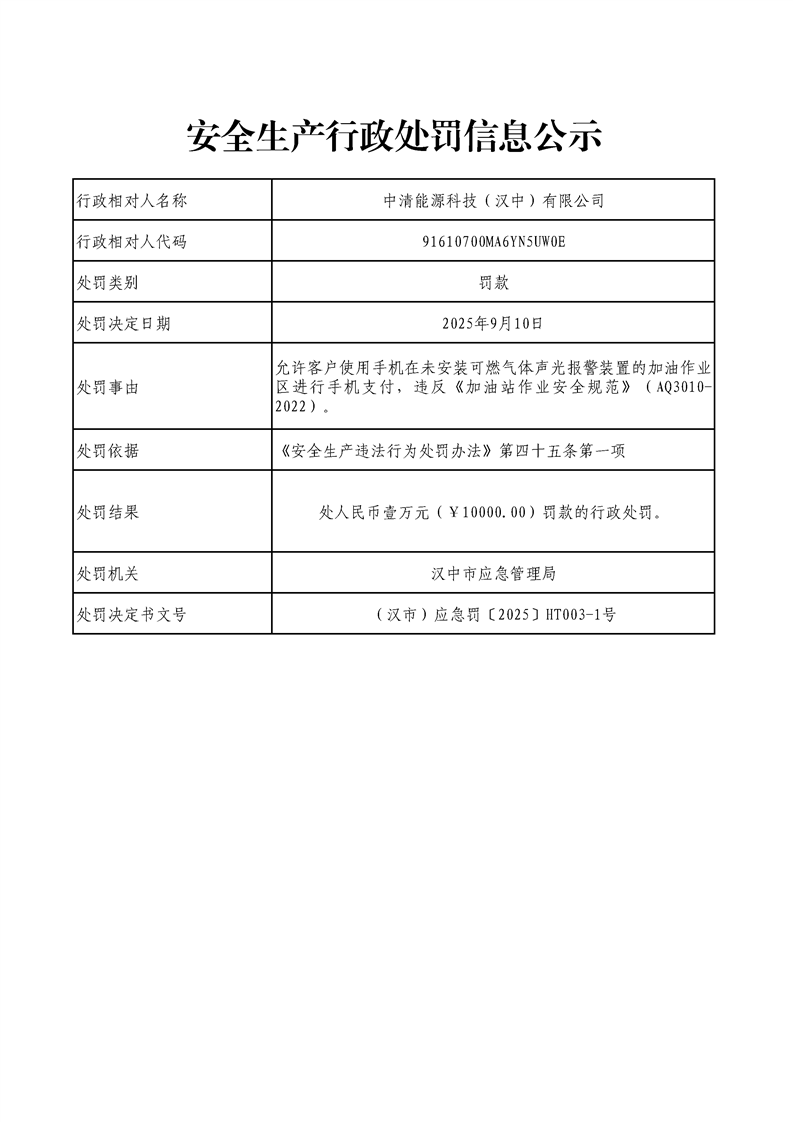 安全生产行政处罚信息公示

| 行政相对人名称 | 中清能源科技（汉中）有限公司 |
|---|---|
| 行政相对人代码 | 91610700MA6YN5UW0E |
| 处罚类别 | 罚款 |
| 处罚决定日期 | 2025年9月10日 |
| 处罚事由 | 允许客户使用手机在未安装可燃气体声光报警装置的加油作业区进行手机支付，违反《加油站作业安全规范》（AQ3010-2022）。 |
| 处罚依据 | 《安全生产违法行为处罚办法》第四十五条第一项 |
| 处罚结果 | 处人民币壹万元（￥10000.00）罚款的行政处罚。 |
| 处罚机关 | 汉中市应急管理局 |
| 处罚决定书文号 | （汉市）应急罚〔2025〕HT003-1号 |